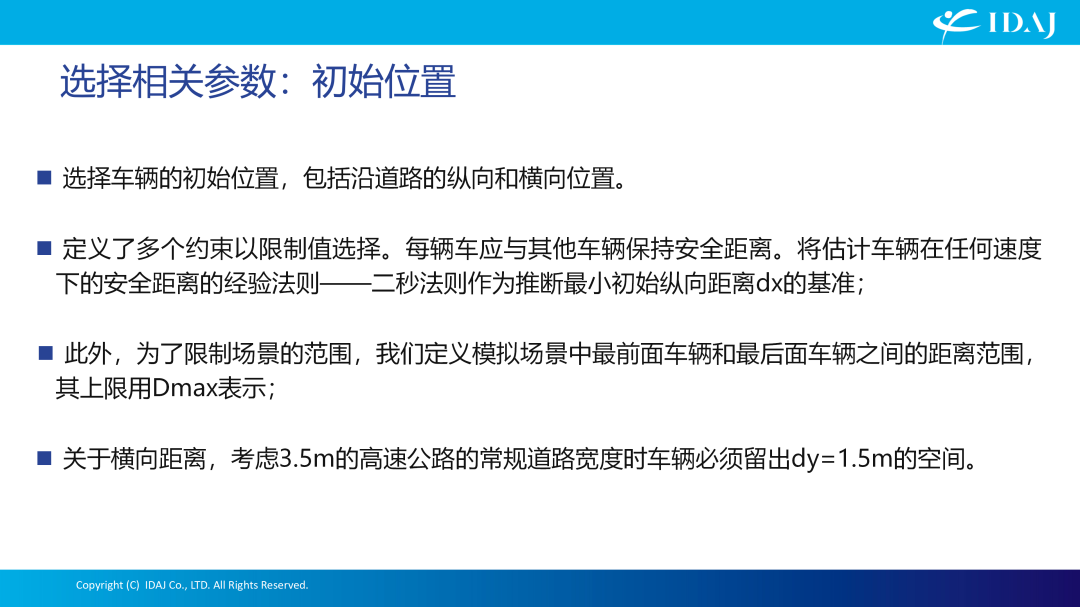 IDAJ

选择相关参数：初始位置

■ 选择车辆的初始位置，包括沿道路的纵向和横向位置。

■ 定义了多个约束以限制值选择。每辆车应与其他车辆保持安全距离。将估计车辆在任何速度下的安全距离的经验法则——二秒法则作为推断最小初始纵向距离dx的基准；

■ 此外，为了限制场景的范围，我们定义模拟场景中最前面车辆和最后面车辆之间的距离范围，其上限用Dmax表示；

■ 关于横向距离，考虑3.5m的高速公路的常规道路宽度时车辆必须留出dy=1.5m的空间。

Copyright (C) IDAJ Co., LTD. All Rights Reserved.